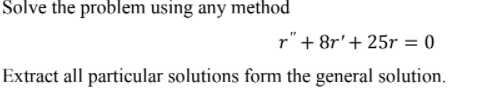 Solve the problem using any method

$r'' + 8r' + 25r = 0$

Extract all particular solutions form the general solution.